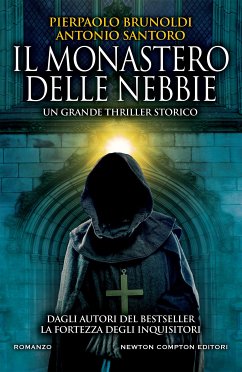 PIERPAOLO BRUNOLDI
ANTONIO SANTORO

IL MONASTERO DELLE NEBBIE

UN GRANDE THRILLER STORICO

DAGLI AUTORI DEL BESTSELLER
LA FORTEZZA DEGLI INQUISITORI

ROMANZO

NEWTON COMPTON EDITORI